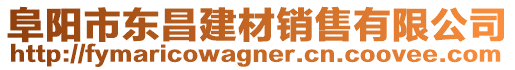 阜阳市东昌建材销售有限公司
http://fymaricowagner.cn.coovee.com